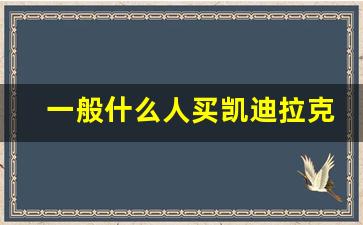 一般什么人买凯迪拉克